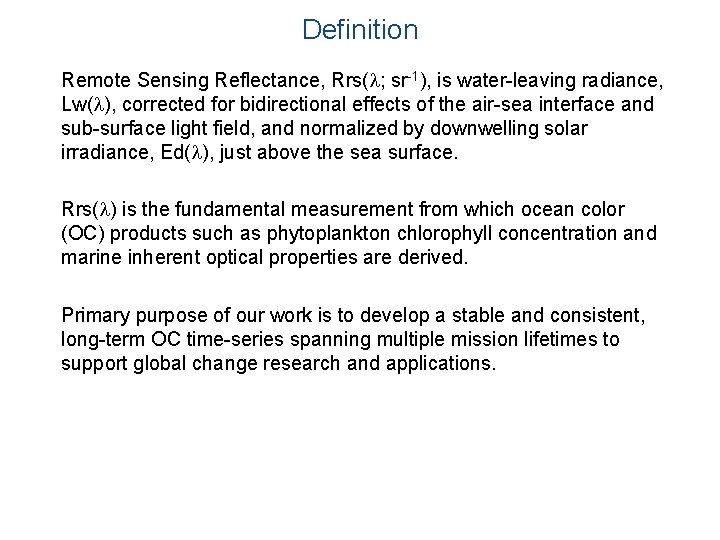 Definition

Remote Sensing Reflectance, Rrs(λ; $sr^{-1}$), is water-leaving radiance, Lw(λ), corrected for bidirectional effects of the air-sea interface and sub-surface light field, and normalized by downwelling solar irradiance, Ed(λ), just above the sea surface.

Rrs(λ) is the fundamental measurement from which ocean color (OC) products such as phytoplankton chlorophyll concentration and marine inherent optical properties are derived.

Primary purpose of our work is to develop a stable and consistent, long-term OC time-series spanning multiple mission lifetimes to support global change research and applications.